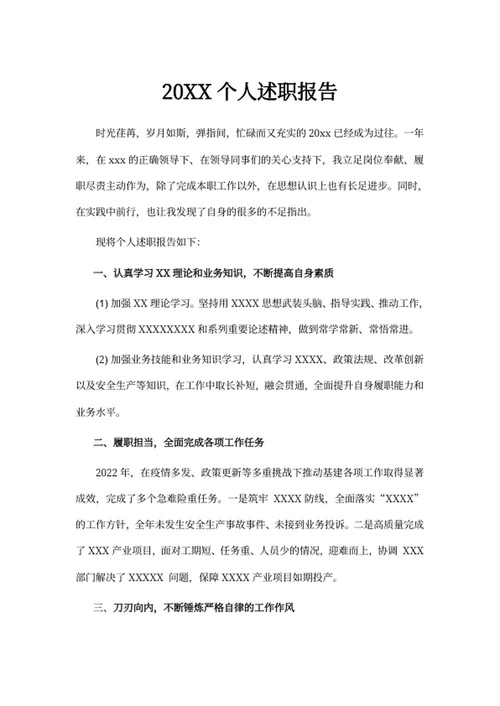 20XX 个人述职报告

时光荏苒，岁月如斯，弹指间，忙碌而又充实的 20xx 已经成为过往。一年来，在 xxx 的正确领导下、在领导同事们的关心支持下，我立足岗位奉献、履职尽责主动作为，除了完成本职工作以外，在思想认识上也有长足进步。同时，在实践中前行，也让我发现了自身的很多的不足指出。

现将个人述职报告如下：

一、认真学习 XX 理论和业务知识，不断提高自身素质

(1) 加强 XX 理论学习。坚持用 XXXX 思想武装头脑、指导实践、推动工作，深入学习贯彻 XXXXXXXX 和系列重要论述精神，做到常学常新、常悟常进。

(2) 加强业务技能和业务知识学习，认真学习 XXXX、政策法规、改革创新以及安全生产等知识，在工作中取长补短，融会贯通，全面提升自身履职能力和业务水平。

二、履职担当，全面完成各项工作任务

2022 年，在疫情多发、政策更新等多重挑战下推动基建各项工作取得显著成效，完成了多个急难险重任务。一是筑牢 XXXX 防线，全面落实“XXXX”的工作方针，全年未发生安全生产事故事件、未接到业务投诉。二是高质量完成了 XXX 产业项目，面对工期短、任务重、人员少的情况，迎难而上，协调 XXX 部门解决了 XXXXX 问题，保障 XXXX 产业项目如期投产。

三、刀刃向内，不断锤炼严格自律的工作作风